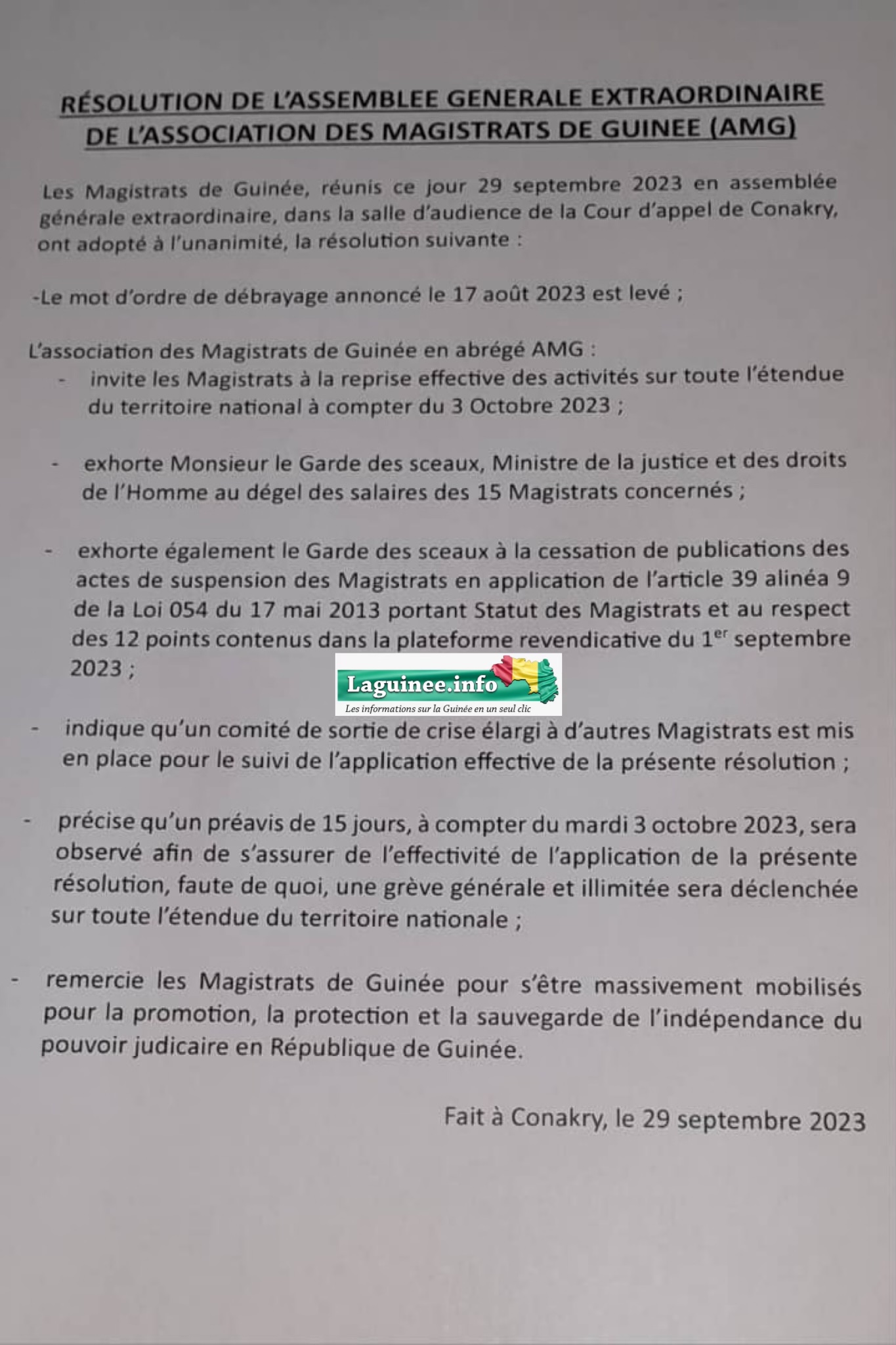 RÉSOLUTION DE L'ASSEMBLEE GENERALE EXTRAORDINAIRE DE L'ASSOCIATION DES MAGISTRATS DE GUINEE (AMG)

Les Magistrats de Guinée, réunis ce jour 29 septembre 2023 en assemblée générale extraordinaire, dans la salle d'audience de la Cour d'appel de Conakry, ont adopté à l'unanimité, la résolution suivante :

-Le mot d'ordre de débrayage annoncé le 17 août 2023 est levé ;

L'association des Magistrats de Guinée en abrégé AMG :

- invite les Magistrats à la reprise effective des activités sur toute l'étendue du territoire national à compter du 3 Octobre 2023 ;

- exhorte Monsieur le Garde des sceaux, Ministre de la justice et des droits de l'Homme au dégel des salaires des 15 Magistrats concernés ;

- exhorte également le Garde des sceaux à la cessation de publications des actes de suspension des Magistrats en application de l'article 39 alinéa 9 de la Loi 054 du 17 mai 2013 portant Statut des Magistrats et au respect des 12 points contenus dans la plateforme revendicative du 1$^{er}$ septembre 2023 ;

Laguinee.info
Les informations sur la Guinée en un seul clic

- indique qu'un comité de sortie de crise élargi à d'autres Magistrats est mis en place pour le suivi de l'application effective de la présente résolution ;

- précise qu'un préavis de 15 jours, à compter du mardi 3 octobre 2023, sera observé afin de s'assurer de l'effectivité de l'application de la présente résolution, faute de quoi, une grève générale et illimitée sera déclenchée sur toute l'étendue du territoire nationale ;

- remercie les Magistrats de Guinée pour s'être massivement mobilisés pour la promotion, la protection et la sauvegarde de l'indépendance du pouvoir judicaire en République de Guinée.

Fait à Conakry, le 29 septembre 2023